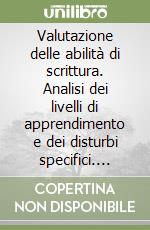 unilibro

Valutazione delle abilità di scrittura. Analisi dei livelli di apprendimento e dei disturbi specifici....

COPERTINA NON DISPONIBILE